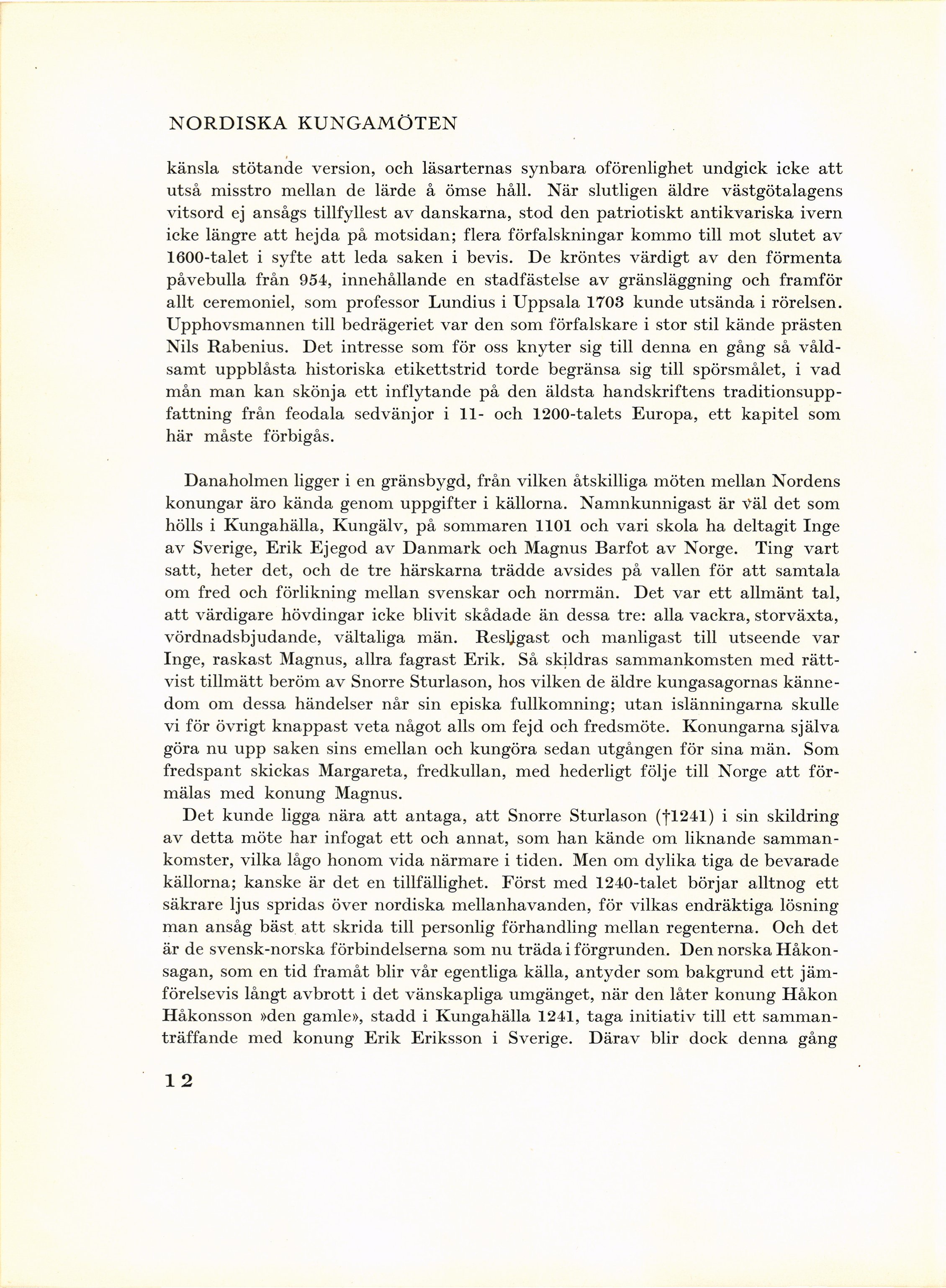 NORDISKA KUNGAMÖTEN

känsla stötande version, och läsarternas synbara oförenlighet undgick icke att utså misstro mellan de lärde å ömse håll. När slutligen äldre västgötalagens vitsord ej ansågs tillfyllest av danskarna, stod den patriotiskt antikvariska ivern icke längre att hejda på motsidan; flera förfalskningar kommo till mot slutet av 1600-talet i syfte att leda saken i bevis. De kröntes värdigt av den förmenta påvebulla från 954, innehållande en stadfästelse av gränsläggning och framför allt ceremoniel, som professor Lundius i Uppsala 1703 kunde utsända i rörelsen. Upphovsmannen till bedrägeriet var den som förfalskare i stor stil kände prästen Nils Rabenius. Det intresse som för oss knyter sig till denna en gång så våldsamt uppblåsta historiska etikettstrid torde begränsa sig till spörsmålet, i vad mån man kan skönja ett inflytande på den äldsta handskriftens traditionsuppfattning från feodala sedvänjor i 11- och 1200-talets Europa, ett kapitel som här måste förbigås.

Danaholmen ligger i en gränsbygd, från vilken åtskilliga möten mellan Nordens konungar äro kända genom uppgifter i källorna. Namnkunnigast är väl det som hölls i Kungahälla, Kungälv, på sommaren 1101 och vari skola ha deltagit Inge av Sverige, Erik Ejegod av Danmark och Magnus Barfot av Norge. Ting vart satt, heter det, och de tre härskarna trädde avsides på vallen för att samtala om fred och förlikning mellan svenskar och norrmän. Det var ett allmänt tal, att värdigare hövdingar icke blivit skådade än dessa tre: alla vackra, storväxta, vördnadsbjudande, vältaliga män. Resligast och manligast till utseende var Inge, raskast Magnus, allra fagrast Erik. Så skildras sammankomsten med rättvist tillmätt beröm av Snorre Sturlason, hos vilken de äldre kungasagornas kännedom om dessa händelser når sin episka fullkomning; utan islänningarna skulle vi för övrigt knappast veta något alls om fejd och fredsmöte. Konungarna själva göra nu upp saken sins emellan och kungöra sedan utgången för sina män. Som fredspant skickas Margareta, fredkullan, med hederligt följe till Norge att förmälas med konung Magnus.

Det kunde ligga nära att antaga, att Snorre Sturlason (†1241) i sin skildring av detta möte har infogat ett och annat, som han kände om liknande sammankomster, vilka lågo honom vida närmare i tiden. Men om dylika tiga de bevarade källorna; kanske är det en tillfällighet. Först med 1240-talet börjar alltnog ett säkrare ljus spridas över nordiska mellanhavanden, för vilkas endräktiga lösning man ansåg bäst att skrida till personlig förhandling mellan regenterna. Och det är de svensk-norska förbindelserna som nu träda i förgrunden. Den norska Håkonsagan, som en tid framåt blir vår egentliga källa, antyder som bakgrund ett jämförelsevis långt avbrott i det vänskapliga umgänget, när den låter konung Håkon Håkonsson »den gamle», stadd i Kungahälla 1241, taga initiativ till ett sammanträffande med konung Erik Eriksson i Sverige. Därav blir dock denna gång

12